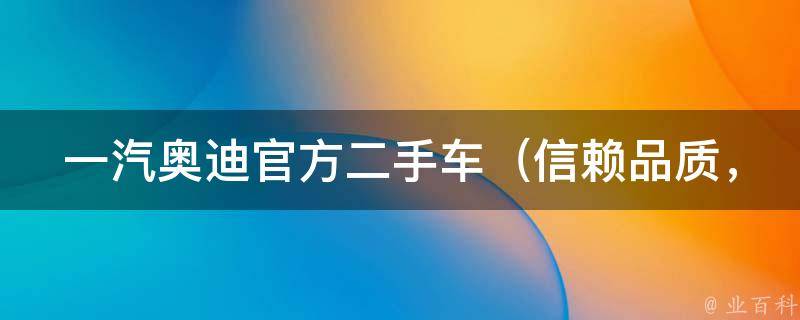 一汽奥迪官方二手车（信赖品质，

@ 业百科